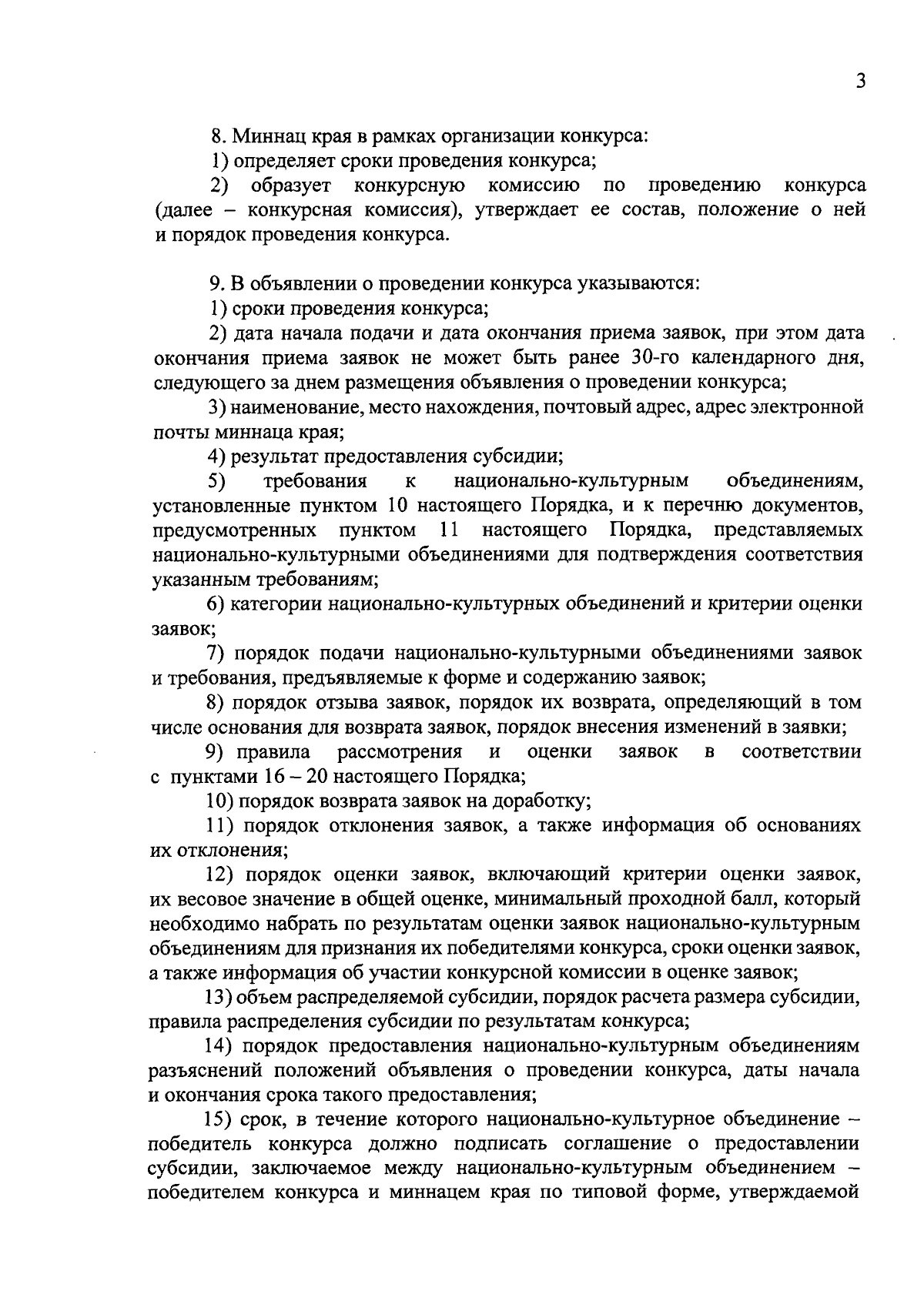 3

8. Миннац края в рамках организации конкурса:

1) определяет сроки проведения конкурса;

2) образует конкурсную комиссию по проведению конкурса (далее – конкурсная комиссия), утверждает ее состав, положение о ней и порядок проведения конкурса.

9. В объявлении о проведении конкурса указываются:

1) сроки проведения конкурса;

2) дата начала подачи и дата окончания приема заявок, при этом дата окончания приема заявок не может быть ранее 30-го календарного дня, следующего за днем размещения объявления о проведении конкурса;

3) наименование, место нахождения, почтовый адрес, адрес электронной почты миннаца края;

4) результат предоставления субсидии;

5) требования к национально-культурным объединениям, установленные пунктом 10 настоящего Порядка, и к перечню документов, предусмотренных пунктом 11 настоящего Порядка, представляемых национально-культурными объединениями для подтверждения соответствия указанным требованиям;

6) категории национально-культурных объединений и критерии оценки заявок;

7) порядок подачи национально-культурными объединениями заявок и требования, предъявляемые к форме и содержанию заявок;

8) порядок отзыва заявок, порядок их возврата, определяющий в том числе основания для возврата заявок, порядок внесения изменений в заявки;

9) правила рассмотрения и оценки заявок в соответствии с пунктами 16 – 20 настоящего Порядка;

10) порядок возврата заявок на доработку;

11) порядок отклонения заявок, а также информация об основаниях их отклонения;

12) порядок оценки заявок, включающий критерии оценки заявок, их весовое значение в общей оценке, минимальный проходной балл, который необходимо набрать по результатам оценки заявок национально-культурным объединениям для признания их победителями конкурса, сроки оценки заявок, а также информация об участии конкурсной комиссии в оценке заявок;

13) объем распределяемой субсидии, порядок расчета размера субсидии, правила распределения субсидии по результатам конкурса;

14) порядок предоставления национально-культурным объединениям разъяснений положений объявления о проведении конкурса, даты начала и окончания срока такого предоставления;

15) срок, в течение которого национально-культурное объединение – победитель конкурса должно подписать соглашение о предоставлении субсидии, заключаемое между национально-культурным объединением – победителем конкурса и миннацем края по типовой форме, утверждаемой